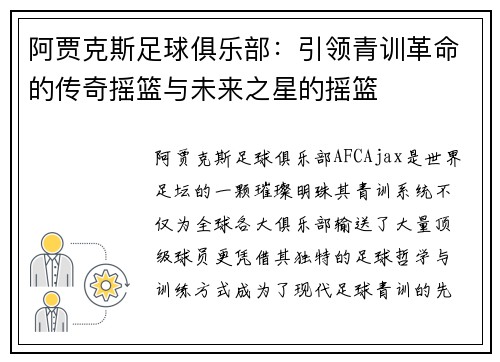 阿贾克斯足球俱乐部：引领青训革命的传奇摇篮与未来之星的摇篮

阿贾克斯足球俱乐部AFCAjax是世界足坛的一颗璀璨明珠其青训系统不仅为全球各大俱乐部输送了大量顶级球员更凭借其独特的足球哲学与训练方式成为了现代足球青训的先